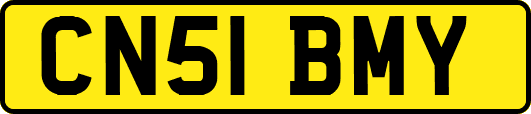 CN51 BMY